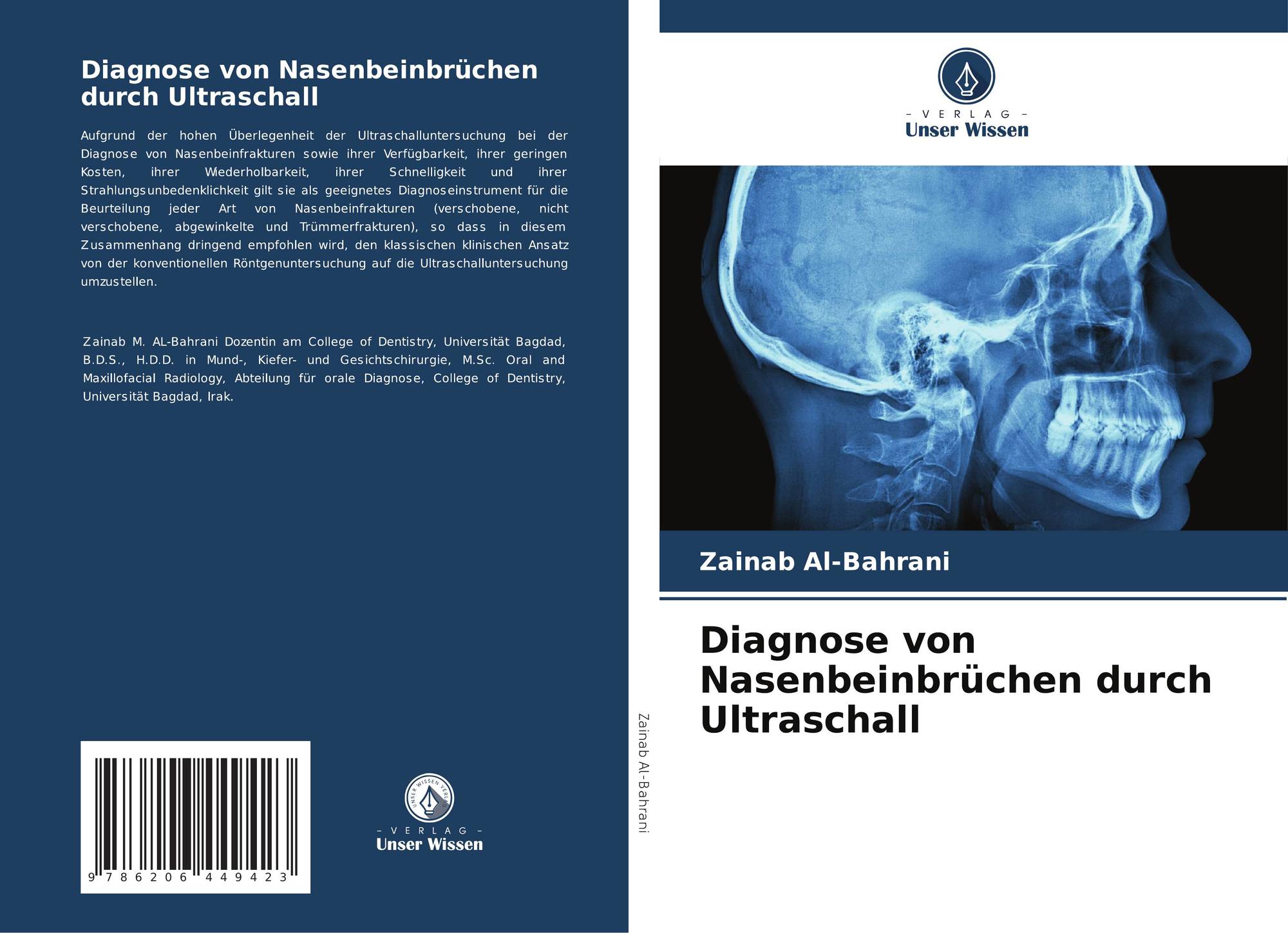 Diagnose von Nasenbeinbrüchen durch Ultraschall

Aufgrund der hohen Überlegenheit der Ultraschalluntersuchung bei der Diagnose von Nasenbeinfrakturen sowie ihrer Verfügbarkeit, ihrer geringen Kosten, ihrer Wiederholbarkeit, ihrer Schnelligkeit und ihrer Strahlungsunbedenklichkeit gilt sie als geeignetes Diagnoseinstrument für die Beurteilung jeder Art von Nasenbeinfrakturen (verschobene, nicht verschobene, abgewinkelte und Trümmerfrakturen), so dass in diesem Zusammenhang dringend empfohlen wird, den klassischen klinischen Ansatz von der konventionellen Röntgenuntersuchung auf die Ultraschalluntersuchung umzustellen.

Zainab M. AL-Bahrani Dozentin am College of Dentistry, Universität Bagdad, B.D.S., H.D.D. in Mund-, Kiefer- und Gesichtschirurgie, M.Sc. Oral and Maxillofacial Radiology, Abteilung für orale Diagnose, College of Dentistry, Universität Bagdad, Irak.

9 786206 449423

- VERLAG -
Unser Wissen

Zainab Al-Bahrani

- VERLAG -
Unser Wissen

Zainab Al-Bahrani

Diagnose von Nasenbeinbrüchen durch Ultraschall